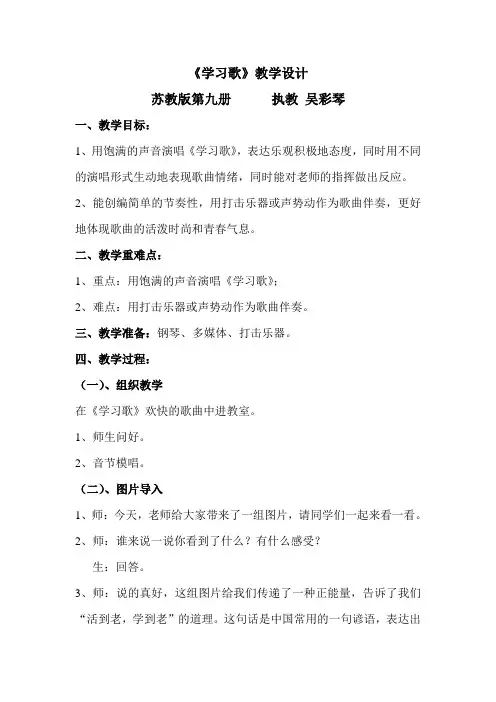 《学习歌》教学设计

苏教版第九册　　执教 吴彩琴

一、教学目标：

1、用饱满的声音演唱《学习歌》，表达乐观积极地态度，同时用不同的演唱形式生动地表现歌曲情绪，同时能对老师的指挥做出反应。

2、能创编简单的节奏性，用打击乐器或声势动作为歌曲伴奏，更好地体现歌曲的活泼时尚和青春气息。

二、教学重难点：

1、重点：用饱满的声音演唱《学习歌》；

2、难点：用打击乐器或声势动作为歌曲伴奏。

三、教学准备：钢琴、多媒体、打击乐器。

四、教学过程：

（一）、组织教学

在《学习歌》欢快的歌曲中进教室。

1、师生问好。

2、音节模唱。

（二）、图片导入

1、师：今天，老师给大家带来了一组图片，请同学们一起来看一看。

2、师：谁来说一说你看到了什么？有什么感受？

生：回答。

3、师：说的真好，这组图片给我们传递了一种正能量，告诉了我们“活到老，学到老”的道理。这句话是中国常用的一句谚语，表达出